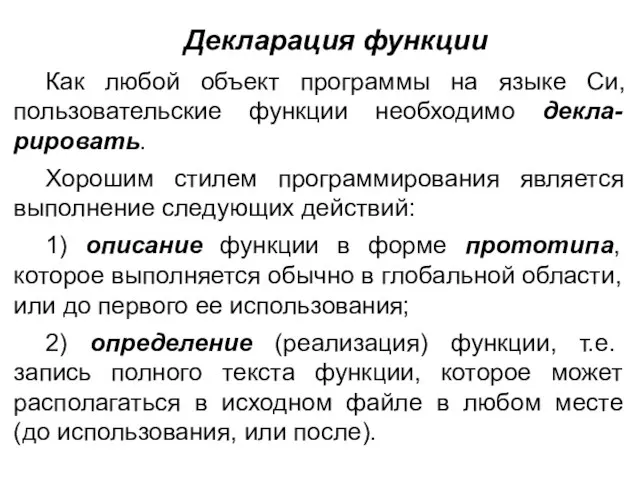 Декларация функции

Как любой объект программы на языке Си, пользовательские функции необходимо декларировать.

Хорошим стилем программирования является выполнение следующих действий:

1) описание функции в форме прототипа, которое выполняется обычно в глобальной области, или до первого ее использования;

2) определение (реализация) функции, т.е. запись полного текста функции, которое может располагаться в исходном файле в любом месте (до использования, или после).